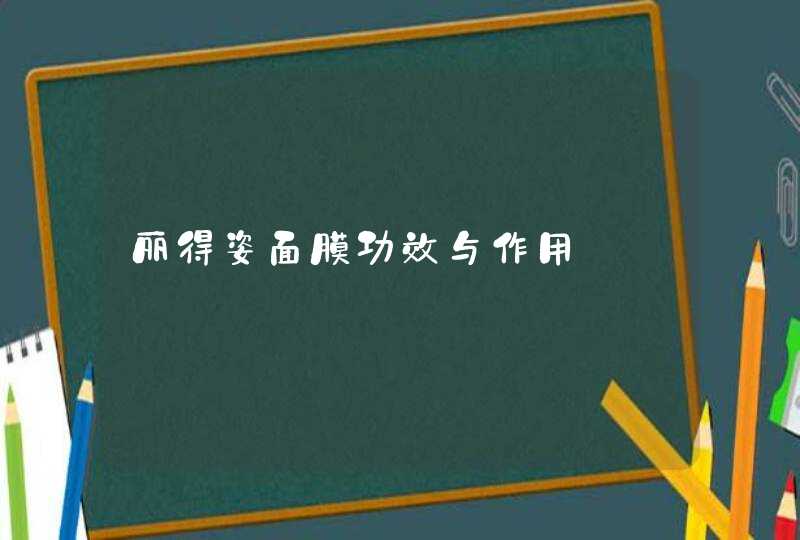 丽得姿面膜功效与作用